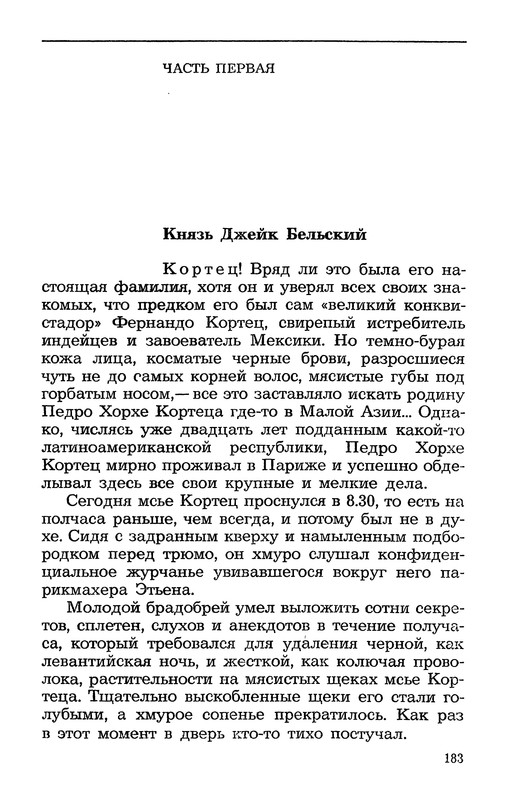 ЧАСТЬ ПЕРВАЯ

Князь Джейк Бельский

Кортец! Вряд ли это была его настоящая фамилия, хотя он и уверял всех своих знакомых, что предком его был сам «великий конквистадор» Фернандо Кортец, свирепый истребитель индейцев и завоеватель Мексики. Но темно-бурая кожа лица, косматые черные брови, разросшиеся чуть не до самых корней волос, мясистые губы под горбатым носом,— все это заставляло искать родину Педро Хорхе Кортеца где-то в Малой Азии... Однако, числясь уже двадцать лет подданным какой-то латиноамериканской республики, Педро Хорхе Кортец мирно проживал в Париже и успешно обделывал здесь все свои крупные и мелкие дела.

Сегодня мсье Кортец проснулся в 8.30, то есть на полчаса раньше, чем всегда, и потому был не в духе. Сидя с задранным кверху и намыленным подбородком перед трюмо, он хмуро слушал конфиденциальное журчанье увивавшегося вокруг него парикмахера Этьена.

Молодой брадобрей умел выложить сотни секретов, сплетен, слухов и анекдотов в течение получаса, который требовался для удаления черной, как левантийская ночь, и жесткой, как колючая проволока, растительности на мясистых щеках мсье Кортеца. Тщательно выскобленные щеки его стали голубыми, а хмурое сопенье прекратилось. Как раз в этот момент в дверь кто-то тихо постучал.

183